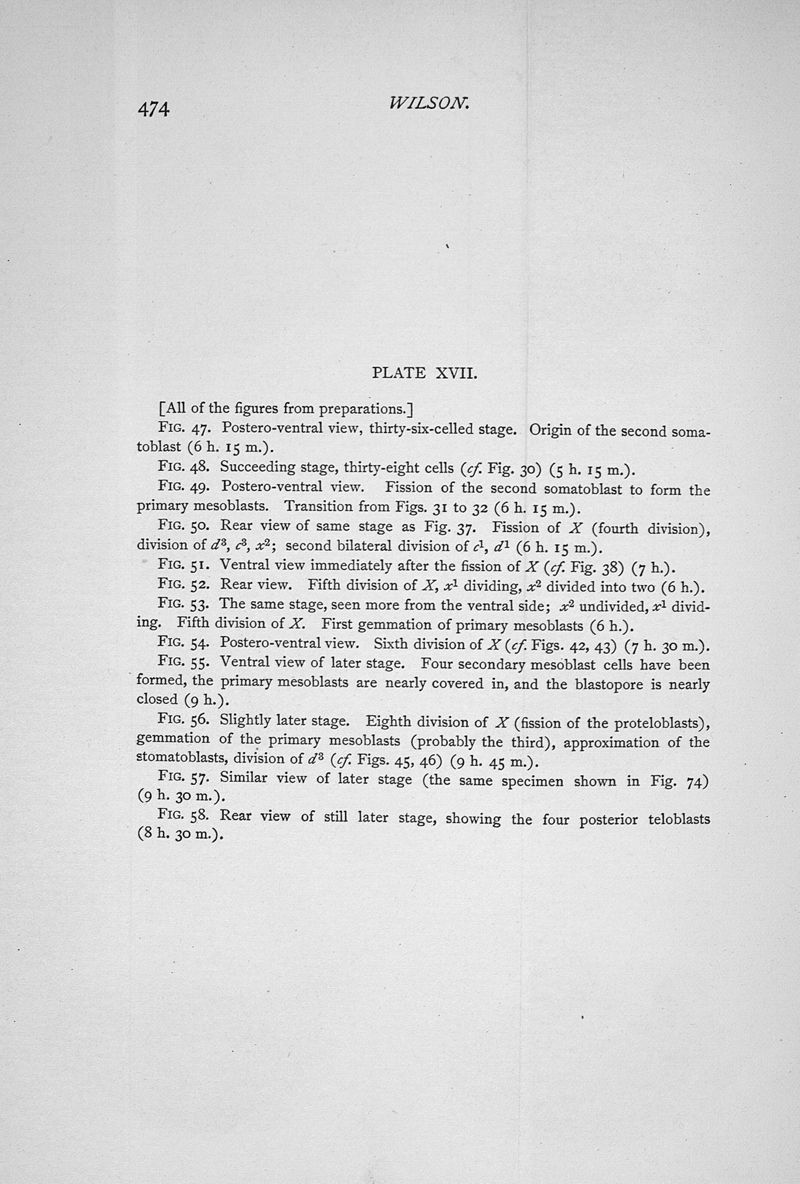 474 WILSON.

PLATE XVII.

[All of the figures from preparations.]

FIG. 47. Postero-ventral view, thirty-six-celled stage. Origin of the second somatoblast (6 h. 15 m.).

FIG. 48. Succeeding stage, thirty-eight cells (cf. Fig. 30) (5 h. 15 m.).

FIG. 49. Postero-ventral view. Fission of the second somatoblast to form the primary mesoblasts. Transition from Figs. 31 to 32 (6 h. 15 m.).

FIG. 50. Rear view of same stage as Fig. 37. Fission of $X$ (fourth division), division of $d^3$, $c^3$, $x^2$; second bilateral division of $c^1$, $d^1$ (6 h. 15 m.).

FIG. 51. Ventral view immediately after the fission of $X$ (cf. Fig. 38) (7 h.).

FIG. 52. Rear view. Fifth division of $X$, $x^1$ dividing, $x^2$ divided into two (6 h.).

FIG. 53. The same stage, seen more from the ventral side; $x^2$ undivided, $x^1$ dividing. Fifth division of $X$. First gemmation of primary mesoblasts (6 h.).

FIG. 54. Postero-ventral view. Sixth division of $X$ (cf. Figs. 42, 43) (7 h. 30 m.).

FIG. 55. Ventral view of later stage. Four secondary mesoblast cells have been formed, the primary mesoblasts are nearly covered in, and the blastopore is nearly closed (9 h.).

FIG. 56. Slightly later stage. Eighth division of $X$ (fission of the proteloblasts), gemmation of the primary mesoblasts (probably the third), approximation of the stomatoblasts, division of $d^3$ (cf. Figs. 45, 46) (9 h. 45 m.).

FIG. 57. Similar view of later stage (the same specimen shown in Fig. 74) (9 h. 30 m.).

FIG. 58. Rear view of still later stage, showing the four posterior teloblasts (8 h. 30 m.).